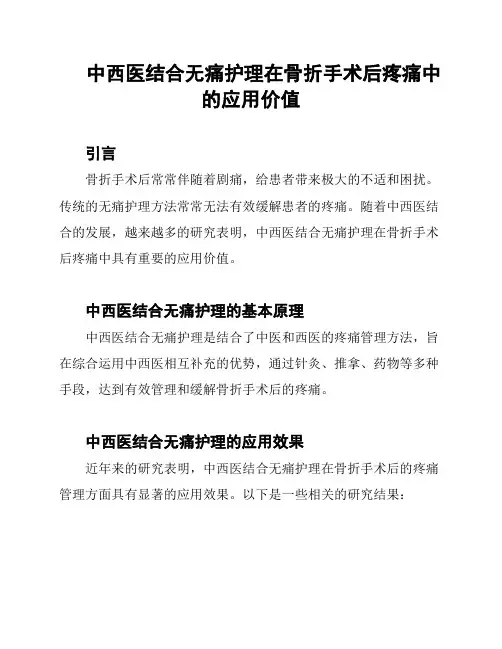 中西医结合无痛护理在骨折手术后疼痛中的应用价值

引言

骨折手术后常常伴随着剧痛，给患者带来极大的不适和困扰。传统的无痛护理方法常常无法有效缓解患者的疼痛。随着中西医结合的发展，越来越多的研究表明，中西医结合无痛护理在骨折手术后疼痛中具有重要的应用价值。

中西医结合无痛护理的基本原理

中西医结合无痛护理是结合了中医和西医的疼痛管理方法，旨在综合运用中西医相互补充的优势，通过针灸、推拿、药物等多种手段，达到有效管理和缓解骨折手术后的疼痛。

中西医结合无痛护理的应用效果

近年来的研究表明，中西医结合无痛护理在骨折手术后的疼痛管理方面具有显著的应用效果。以下是一些相关的研究结果：